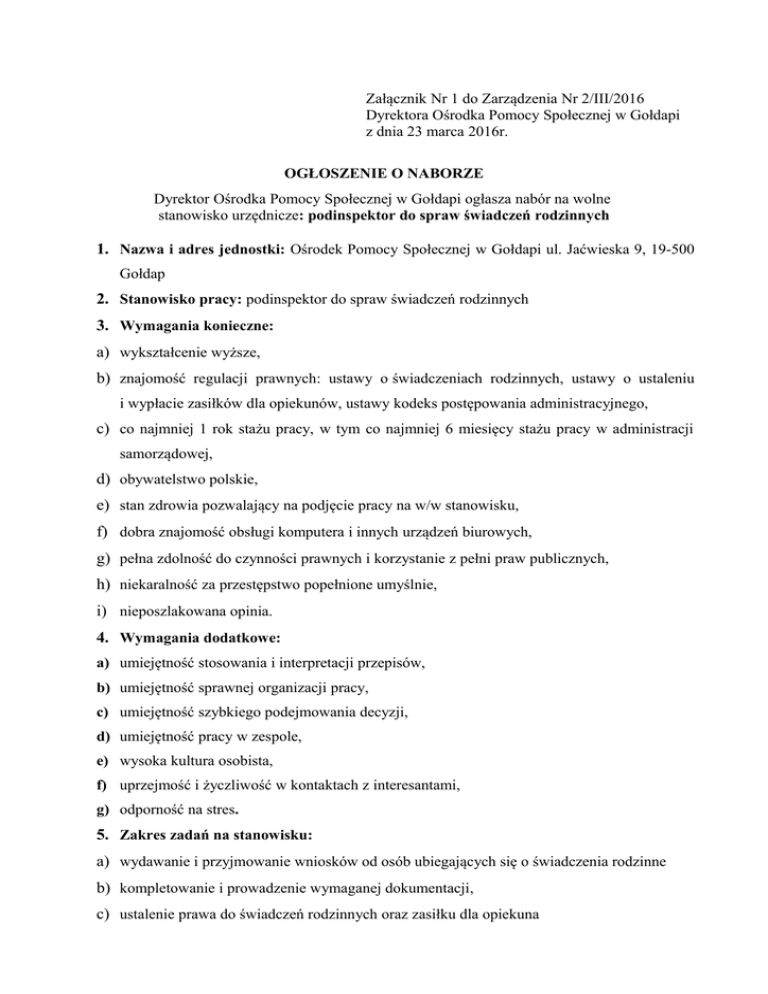 Załącznik Nr 1 do Zarządzenia Nr 2/III/2016
Dyrektora Ośrodka Pomocy Społecznej w Gołdapi
z dnia 23 marca 2016r.

OGŁOSZENIE O NABORZE

Dyrektor Ośrodka Pomocy Społecznej w Gołdapi ogłasza nabór na wolne stanowisko urzędnicze: podinspektor do spraw świadczeń rodzinnych

1. Nazwa i adres jednostki: Ośrodek Pomocy Społecznej w Gołdapi ul. Jaćwieska 9, 19-500 Gołdap
2. Stanowisko pracy: podinspektor do spraw świadczeń rodzinnych
3. Wymagania konieczne:
a) wykształcenie wyższe,
b) znajomość regulacji prawnych: ustawy o świadczeniach rodzinnych, ustawy o ustaleniu i wypłacie zasiłków dla opiekunów, ustawy kodeks postępowania administracyjnego,
c) co najmniej 1 rok stażu pracy, w tym co najmniej 6 miesięcy stażu pracy w administracji samorządowej,
d) obywatelstwo polskie,
e) stan zdrowia pozwalający na podjęcie pracy na w/w stanowisku,
f) dobra znajomość obsługi komputera i innych urządzeń biurowych,
g) pełna zdolność do czynności prawnych i korzystanie z pełni praw publicznych,
h) niekaralność za przestępstwo popełnione umyślnie,
i) nieposzlakowana opinia.
4. Wymagania dodatkowe:
a) umiejętność stosowania i interpretacji przepisów,
b) umiejętność sprawnej organizacji pracy,
c) umiejętność szybkiego podejmowania decyzji,
d) umiejętność pracy w zespole,
e) wysoka kultura osobista,
f) uprzejmość i życzliwość w kontaktach z interesantami,
g) odporność na stres.
5. Zakres zadań na stanowisku:
a) wydawanie i przyjmowanie wniosków od osób ubiegających się o świadczenia rodzinne
b) kompletowanie i prowadzenie wymaganej dokumentacji,
c) ustalenie prawa do świadczeń rodzinnych oraz zasiłku dla opiekuna